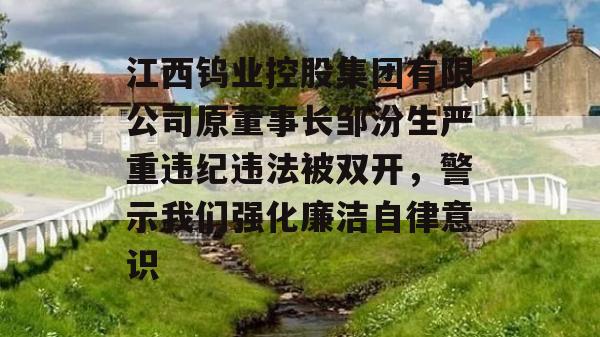 江西钨业控股集团有限公司原董事长邹汾生严重违纪违法被双开，警示我们强化廉洁自律意识